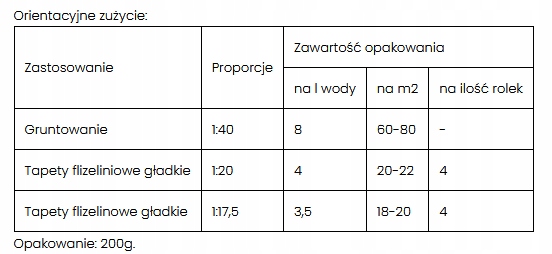 Orientacyjne zużycie:

| Zastosowanie | Proporcje | Zawartość opakowania | | |
|---|---|---|---|---|
| | | na l wody | na m2 | na ilość rolek |
| Gruntowanie | 1:40 | 8 | 60-80 | - |
| Tapety flizeliniowe gładkie | 1:20 | 4 | 20-22 | 4 |
| Tapety flizelinowe gładkie | 1:17,5 | 3,5 | 18-20 | 4 |

Opakowanie: 200g.